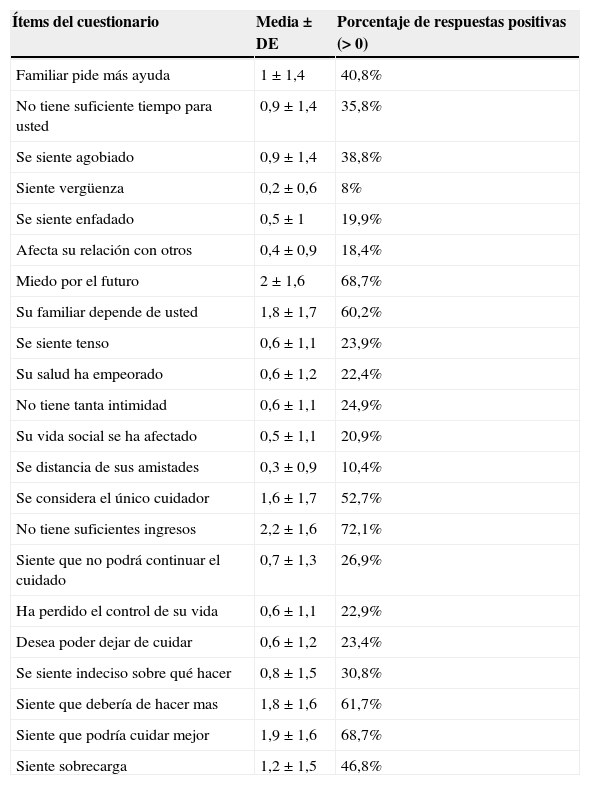 | Ítems del cuestionario | Media ± DE | Porcentaje de respuestas positivas (> 0) |
|---|---|---|
| Familiar pide más ayuda | 1 ± 1,4 | 40,8% |
| No tiene suficiente tiempo para usted | 0,9 ± 1,4 | 35,8% |
| Se siente agobiado | 0,9 ± 1,4 | 38,8% |
| Siente vergüenza | 0,2 ± 0,6 | 8% |
| Se siente enfadado | 0,5 ± 1 | 19,9% |
| Afecta su relación con otros | 0,4 ± 0,9 | 18,4% |
| Miedo por el futuro | 2 ± 1,6 | 68,7% |
| Su familiar depende de usted | 1,8 ± 1,7 | 60,2% |
| Se siente tenso | 0,6 ± 1,1 | 23,9% |
| Su salud ha empeorado | 0,6 ± 1,2 | 22,4% |
| No tiene tanta intimidad | 0,6 ± 1,1 | 24,9% |
| Su vida social se ha afectado | 0,5 ± 1,1 | 20,9% |
| Se distancia de sus amistades | 0,3 ± 0,9 | 10,4% |
| Se considera el único cuidador | 1,6 ± 1,7 | 52,7% |
| No tiene suficientes ingresos | 2,2 ± 1,6 | 72,1% |
| Siente que no podrá continuar el cuidado | 0,7 ± 1,3 | 26,9% |
| Ha perdido el control de su vida | 0,6 ± 1,1 | 22,9% |
| Desea poder dejar de cuidar | 0,6 ± 1,2 | 23,4% |
| Se siente indeciso sobre qué hacer | 0,8 ± 1,5 | 30,8% |
| Siente que debería de hacer mas | 1,8 ± 1,6 | 61,7% |
| Siente que podría cuidar mejor | 1,9 ± 1,6 | 68,7% |
| Siente sobrecarga | 1,2 ± 1,5 | 46,8% |